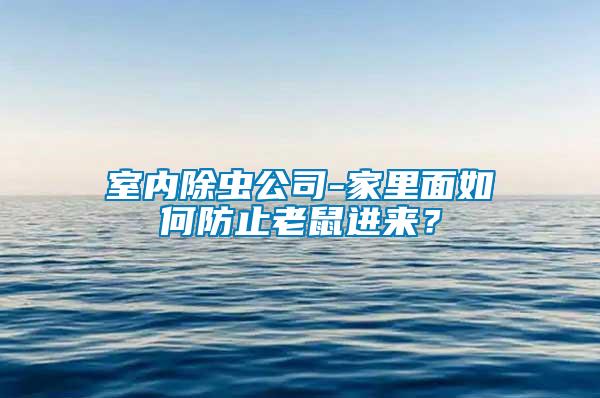 室内除虫公司-家里面如何防止老鼠进来？